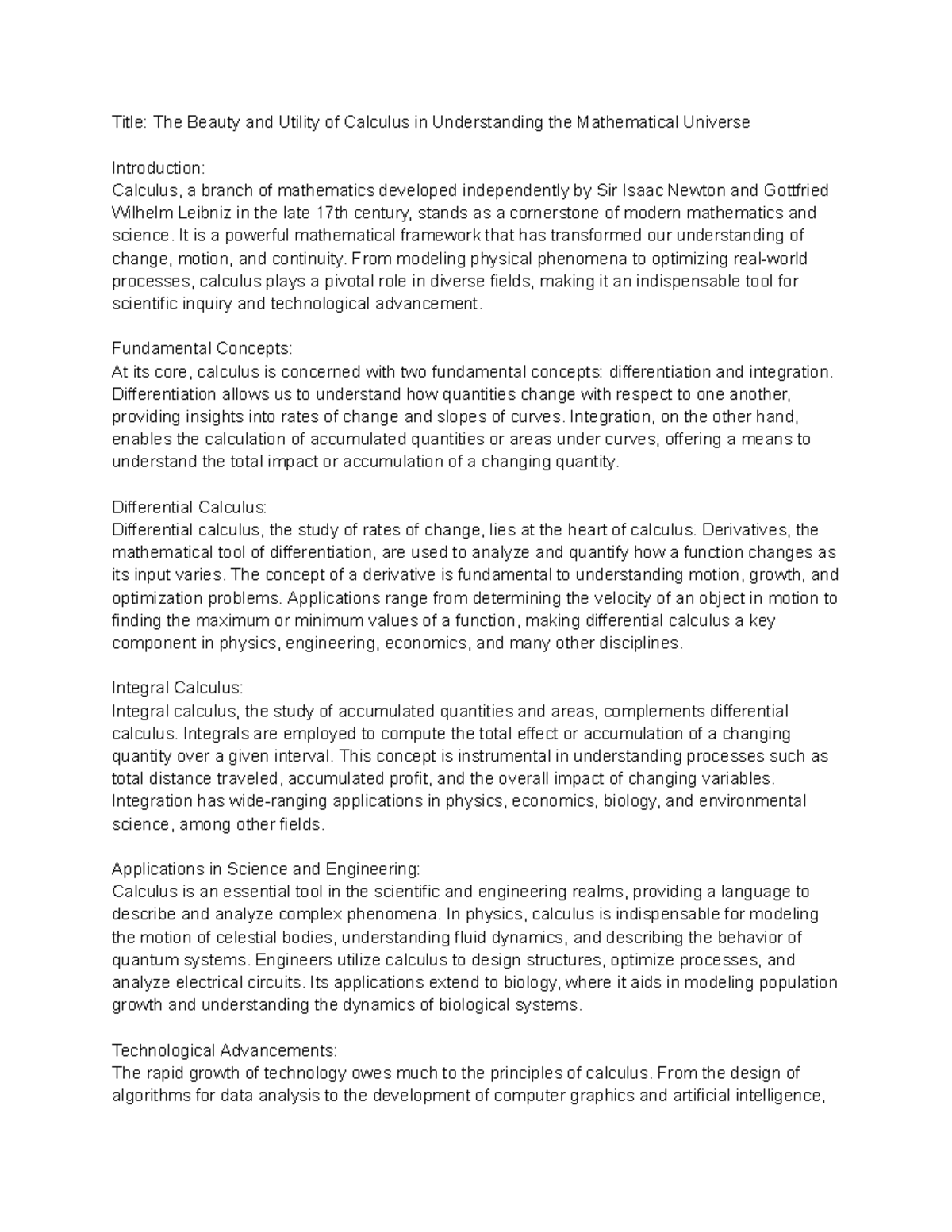 Title: The Beauty and Utility of Calculus in Understanding the Mathematical Universe

Introduction:
Calculus, a branch of mathematics developed independently by Sir Isaac Newton and Gottfried Wilhelm Leibniz in the late 17th century, stands as a cornerstone of modern mathematics and science. It is a powerful mathematical framework that has transformed our understanding of change, motion, and continuity. From modeling physical phenomena to optimizing real-world processes, calculus plays a pivotal role in diverse fields, making it an indispensable tool for scientific inquiry and technological advancement.

Fundamental Concepts:
At its core, calculus is concerned with two fundamental concepts: differentiation and integration. Differentiation allows us to understand how quantities change with respect to one another, providing insights into rates of change and slopes of curves. Integration, on the other hand, enables the calculation of accumulated quantities or areas under curves, offering a means to understand the total impact or accumulation of a changing quantity.

Differential Calculus:
Differential calculus, the study of rates of change, lies at the heart of calculus. Derivatives, the mathematical tool of differentiation, are used to analyze and quantify how a function changes as its input varies. The concept of a derivative is fundamental to understanding motion, growth, and optimization problems. Applications range from determining the velocity of an object in motion to finding the maximum or minimum values of a function, making differential calculus a key component in physics, engineering, economics, and many other disciplines.

Integral Calculus:
Integral calculus, the study of accumulated quantities and areas, complements differential calculus. Integrals are employed to compute the total effect or accumulation of a changing quantity over a given interval. This concept is instrumental in understanding processes such as total distance traveled, accumulated profit, and the overall impact of changing variables. Integration has wide-ranging applications in physics, economics, biology, and environmental science, among other fields.

Applications in Science and Engineering:
Calculus is an essential tool in the scientific and engineering realms, providing a language to describe and analyze complex phenomena. In physics, calculus is indispensable for modeling the motion of celestial bodies, understanding fluid dynamics, and describing the behavior of quantum systems. Engineers utilize calculus to design structures, optimize processes, and analyze electrical circuits. Its applications extend to biology, where it aids in modeling population growth and understanding the dynamics of biological systems.

Technological Advancements:
The rapid growth of technology owes much to the principles of calculus. From the design of algorithms for data analysis to the development of computer graphics and artificial intelligence,